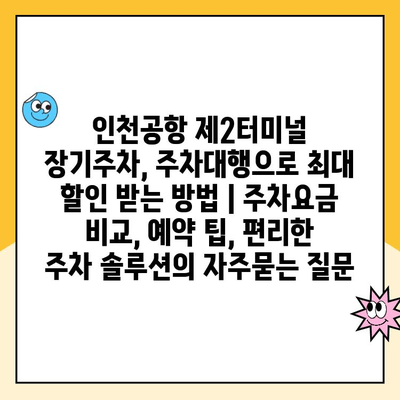 인천공항 제2터미널 장기주차, 주차대행으로 최대 할인 받는 방법 | 주차요금 비교, 예약 팁, 편리한 주차 솔루션의 자주묻는 질문